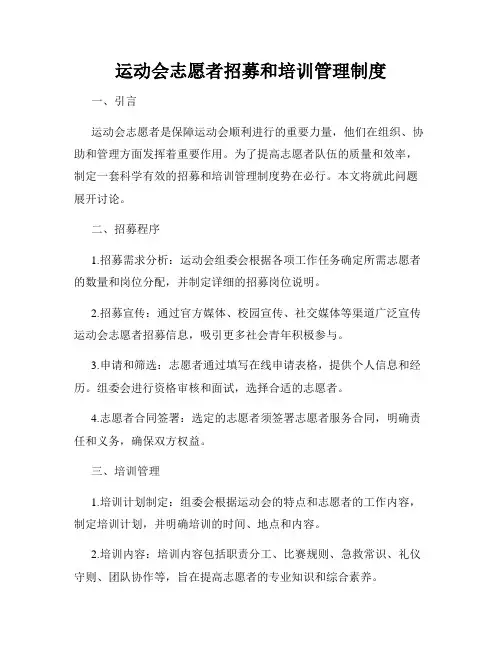 运动会志愿者招募和培训管理制度

一、引言

运动会志愿者是保障运动会顺利进行的重要力量，他们在组织、协助和管理方面发挥着重要作用。为了提高志愿者队伍的质量和效率，制定一套科学有效的招募和培训管理制度势在必行。本文将就此问题展开讨论。

二、招募程序

1.招募需求分析：运动会组委会根据各项工作任务确定所需志愿者的数量和岗位分配，并制定详细的招募岗位说明。

2.招募宣传：通过官方媒体、校园宣传、社交媒体等渠道广泛宣传运动会志愿者招募信息，吸引更多社会青年积极参与。

3.申请和筛选：志愿者通过填写在线申请表格，提供个人信息和经历。组委会进行资格审核和面试，选择合适的志愿者。

4.志愿者合同签署：选定的志愿者须签署志愿者服务合同，明确责任和义务，确保双方权益。

三、培训管理

1.培训计划制定：组委会根据运动会的特点和志愿者的工作内容，制定培训计划，并明确培训的时间、地点和内容。

2.培训内容：培训内容包括职责分工、比赛规则、急救常识、礼仪守则、团队协作等，旨在提高志愿者的专业知识和综合素养。